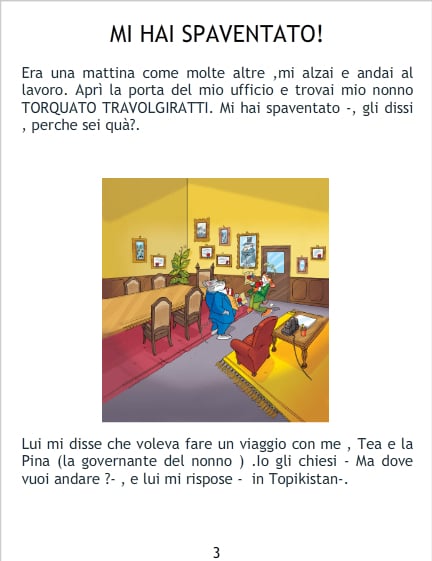 MI HAI SPAVENTATO!

Era una mattina come molte altre ,mi alzai e andai al lavoro. Aprì la porta del mio ufficio e trovai mio nonno TORQUATO TRAVOLGIRATTI. Mi hai spaventato -, gli dissi , perche sei quà?.

Lui mi disse che voleva fare un viaggio con me , Tea e la Pina (la governante del nonno ) .Io gli chiesi - Ma dove vuoi andare ?- , e lui mi rispose - in Topikistan-.

3